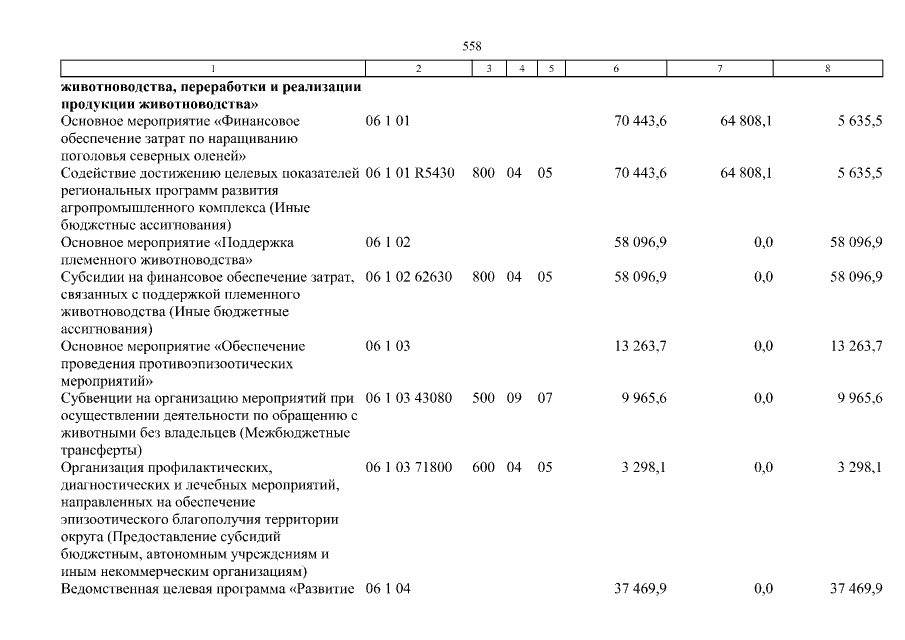 558

| 1 | 2 | 3 | 4 | 5 | 6 | 7 | 8 |
|---|---|---|---|---|---|---|---|
| **животноводства, переработки и реализации продукции животноводства»** | | | | | | | |
| Основное мероприятие «Финансовое обеспечение затрат по наращиванию поголовья северных оленей» | 06 1 01 | | | | 70 443,6 | 64 808,1 | 5 635,5 |
| Содействие достижению целевых показателей региональных программ развития агропромышленного комплекса (Иные бюджетные ассигнования) | 06 1 01 R5430 | 800 | 04 | 05 | 70 443,6 | 64 808,1 | 5 635,5 |
| Основное мероприятие «Поддержка племенного животноводства» | 06 1 02 | | | | 58 096,9 | 0,0 | 58 096,9 |
| Субсидии на финансовое обеспечение затрат, связанных с поддержкой племенного животноводства (Иные бюджетные ассигнования) | 06 1 02 62630 | 800 | 04 | 05 | 58 096,9 | 0,0 | 58 096,9 |
| Основное мероприятие «Обеспечение проведения противоэпизоотических мероприятий» | 06 1 03 | | | | 13 263,7 | 0,0 | 13 263,7 |
| Субвенции на организацию мероприятий при осуществлении деятельности по обращению с животными без владельцев (Межбюджетные трансферты) | 06 1 03 43080 | 500 | 09 | 07 | 9 965,6 | 0,0 | 9 965,6 |
| Организация профилактических, диагностических и лечебных мероприятий, направленных на обеспечение эпизоотического благополучия территории округа (Предоставление субсидий бюджетным, автономным учреждениям и иным некоммерческим организациям) | 06 1 03 71800 | 600 | 04 | 05 | 3 298,1 | 0,0 | 3 298,1 |
| Ведомственная целевая программа «Развитие | 06 1 04 | | | | 37 469,9 | 0,0 | 37 469,9 |